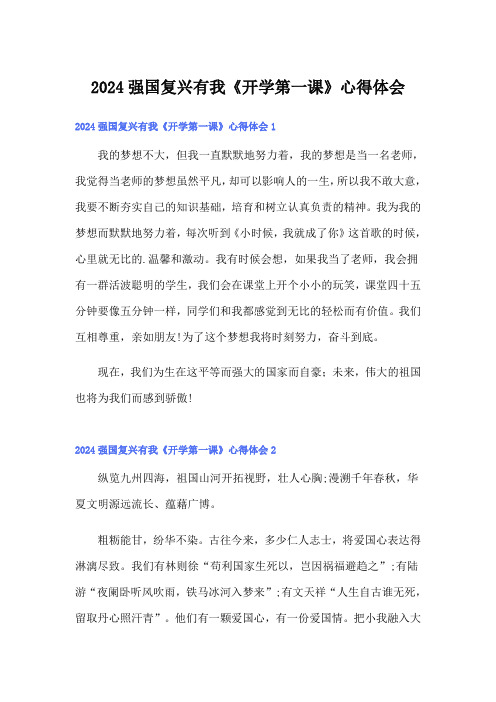 2024 强国复兴有我《开学第一课》心得体会

2024 强国复兴有我《开学第一课》心得体会 1

我的梦想不大，但我一直默默地努力着，我的梦想是当一名老师，我觉得当老师的梦想虽然平凡，却可以影响人的一生，所以我不敢大意，我要不断夯实自己的知识基础，培育和树立认真负责的精神。我为我的梦想而默默地努力着，每次听到《小时候，我就成了你》这首歌的时候，心里就无比的.温馨和激动。我有时候会想，如果我当了老师，我会拥有一群活波聪明的学生，我们会在课堂上开个小小的玩笑，课堂四十五分钟要像五分钟一样，同学们和我都感觉到无比的轻松而有价值。我们互相尊重，亲如朋友!为了这个梦想我将时刻努力，奋斗到底。

现在，我们为生在这平等而强大的国家而自豪；未来，伟大的祖国也将为我们而感到骄傲!

2024 强国复兴有我《开学第一课》心得体会 2

纵览九州四海，祖国山河开拓视野，壮人心胸;漫溯千年春秋，华夏文明源远流长、蕴藉广博。

粗粝能甘，纷华不染。古往今来，多少仁人志士，将爱国心表达得淋漓尽致。我们有林则徐“苟利国家生死以，岂因祸福避趋之”;有陆游“夜阑卧听风吹雨，铁马冰河入梦来”;有文天祥“人生自古谁无死，留取丹心照汗青”。他们有一颗爱国心，有一份爱国情。把小我融入大